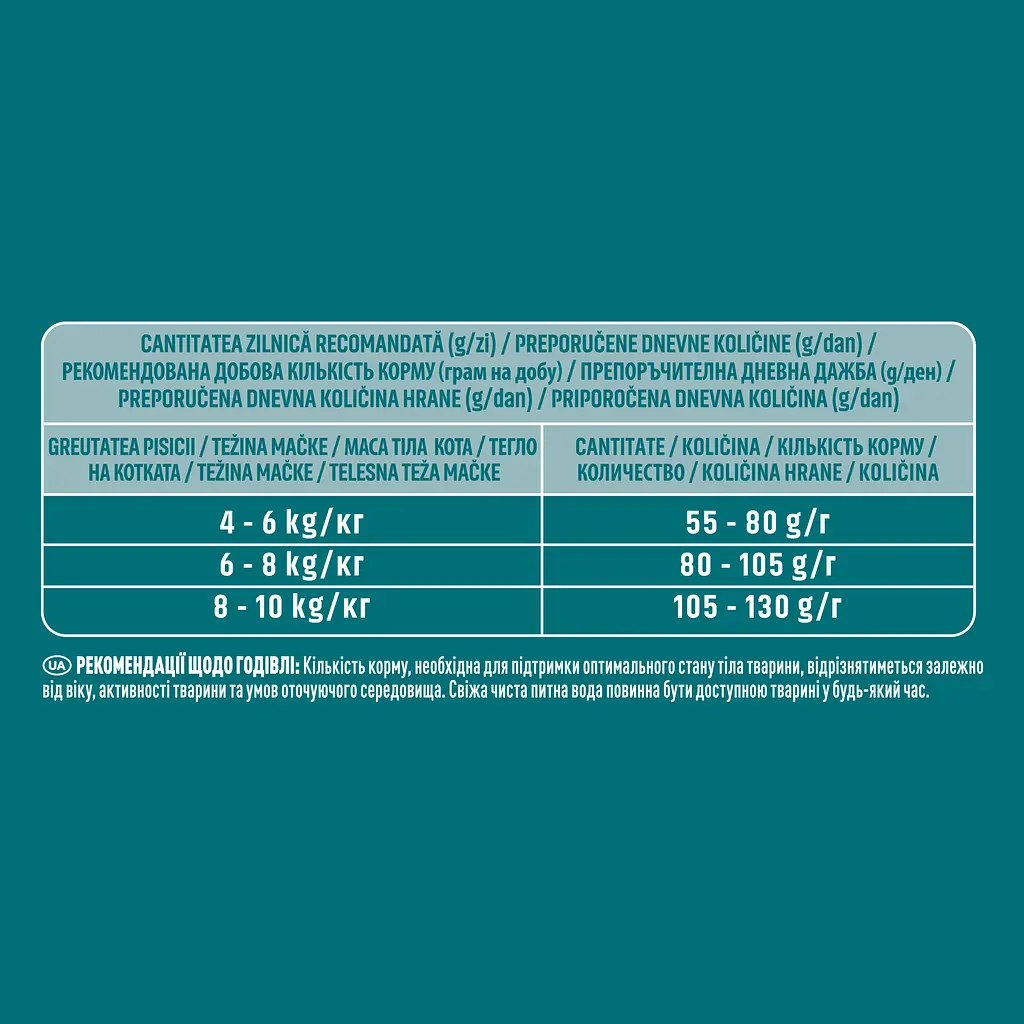 CANTITATEA ZILNICĂ RECOMANDATĂ (g/zi) / PREPORUČENE DNEVNE KOLIČINE (g/dan) / РЕКОМЕНДОВАНА ДОБОВА КІЛЬКІСТЬ КОРМУ (грам на добу) / ПРЕПОРЪЧИТЕЛНА ДНЕВНА ДАЖБА (g/ден) / PREPORUČENA DNEVNA KOLIČINA HRANE (g/dan) / PRIPOROČENA DNEVNA KOLIČINA (g/dan)

| GREUTATEA PISICII / TEŽINA MAČKE / МАСА ТІЛА КОТА / ТЕГЛО НА КОТКАТА / TEŽINA MAČKE / TELESNA TEŽA MAČKE | CANTITATE / KOLIČINA / КІЛЬКІСТЬ КОРМУ / КОЛИЧЕСТВО / KOLIČINA HRANE / KOLIČINA |
|---|---|
| 4 - 6 kg/кг | 55 - 80 g/г |
| 6 - 8 kg/кг | 80 - 105 g/г |
| 8 - 10 kg/кг | 105 - 130 g/г |

UA РЕКОМЕНДАЦІЇ ЩОДО ГОДІВЛІ: Кількість корму, необхідна для підтримки оптимального стану тіла тварини, відрізнятиметься залежно від віку, активності тварини та умов оточуючого середовища. Свіжа чиста питна вода повинна бути доступною тварині у будь-який час.